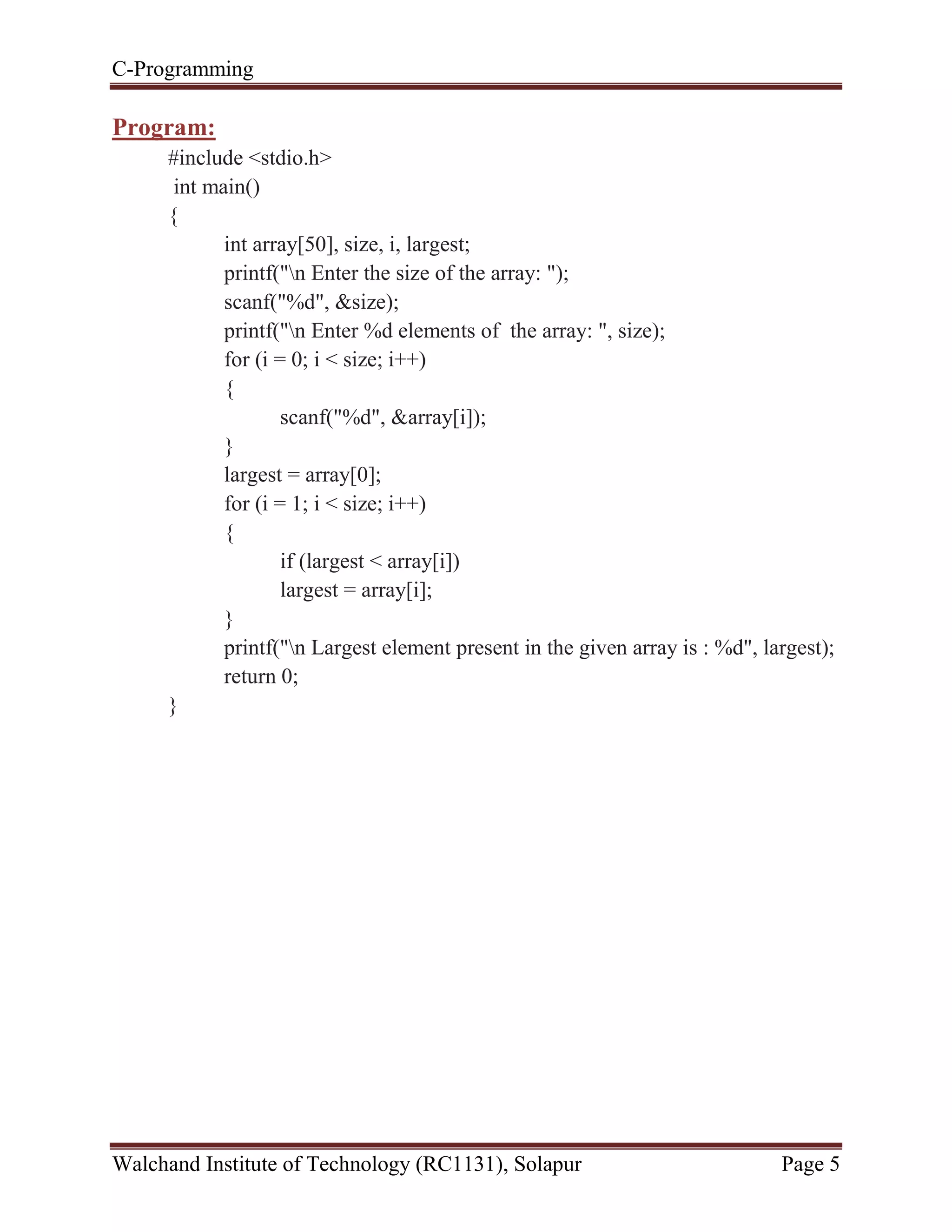 C-Programming

Program:

#include <stdio.h>
int main()
{
int array[50], size, i, largest;
printf("\n Enter the size of the array: ");
scanf("%d", &size);
printf("\n Enter %d elements of  the array: ", size);
for (i = 0; i < size; i++)
{
scanf("%d", &array[i]);
}
largest = array[0];
for (i = 1; i < size; i++)
{
if (largest < array[i])
largest = array[i];
}
printf("\n Largest element present in the given array is : %d", largest);
return 0;
}

Walchand Institute of Technology (RC1131), Solapur Page 5